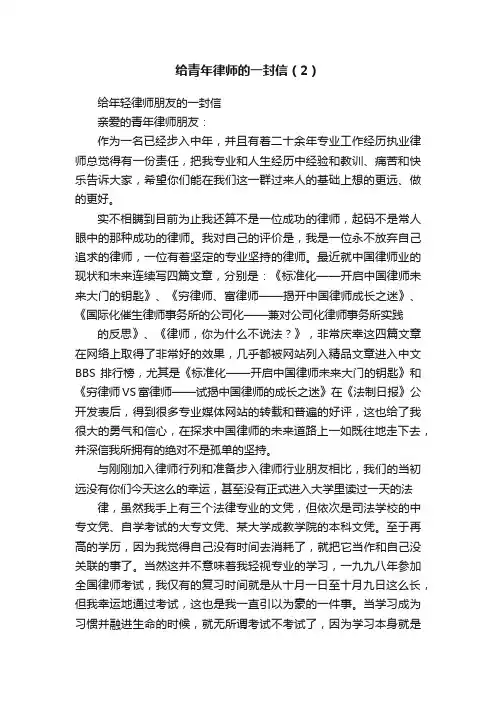 给青年律师的一封信（2）

给年轻律师朋友的一封信

亲爱的青年律师朋友：

作为一名已经步入中年，并且有着二十余年专业工作经历执业律师总觉得有一份责任，把我专业和人生经历中经验和教训、痛苦和快乐告诉大家，希望你们能在我们这一群过来人的基础上想的更远、做的更好。

实不相瞒到目前为止我还算不是一位成功的律师，起码不是常人眼中的那种成功的律师。我对自己的评价是，我是一位永不放弃自己追求的律师，一位有着坚定的专业坚持的律师。最近就中国律师业的现状和未来连续写四篇文章，分别是：《标准化——开启中国律师未来大门的钥匙》、《穷律师、富律师——揭开中国律师成长之迷》、《国际化催生律师事务所的公司化——兼对公司化律师事务所实践

的反思》、《律师，你为什么不说法？》，非常庆幸这四篇文章在网络上取得了非常好的效果，几乎都被网站列入精品文章进入中文BBS 排行榜，尤其是《标准化——开启中国律师未来大门的钥匙》和《穷律师VS富律师——试揭中国律师的成长之迷》在《法制日报》公开发表后，得到很多专业媒体网站的转载和普遍的好评，这也给了我很大的勇气和信心，在探求中国律师的未来道路上一如既往地走下去，并深信我所拥有的绝对不是孤单的坚持。

与刚刚加入律师行列和准备步入律师行业朋友相比，我们的当初远没有你们今天这么的幸运，甚至没有正式进入大学里读过一天的法

律，虽然我手上有三个法律专业的文凭，但依次是司法学校的中专文凭、自学考试的大专文凭、某大学成教学院的本科文凭。至于再高的学历，因为我觉得自己没有时间去消耗了，就把它当作和自己没关联的事了。当然这并不意味着我轻视专业的学习，一九九八年参加全国律师考试，我仅有的复习时间就是从十月一日至十月九日这么长，但我幸运地通过考试，这也是我一直引以为豪的一件事。当学习成为习惯并融进生命的时候，就无所谓考试不考试了，因为学习本身就是